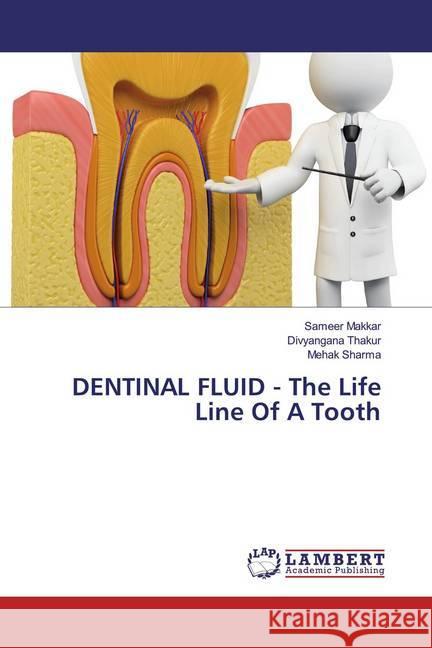 Sameer Makkar
Divyangana Thakur
Mehak Sharma

DENTINAL FLUID - The Life Line Of A Tooth

LAP LAMBERT Academic Publishing

Kraina Książek